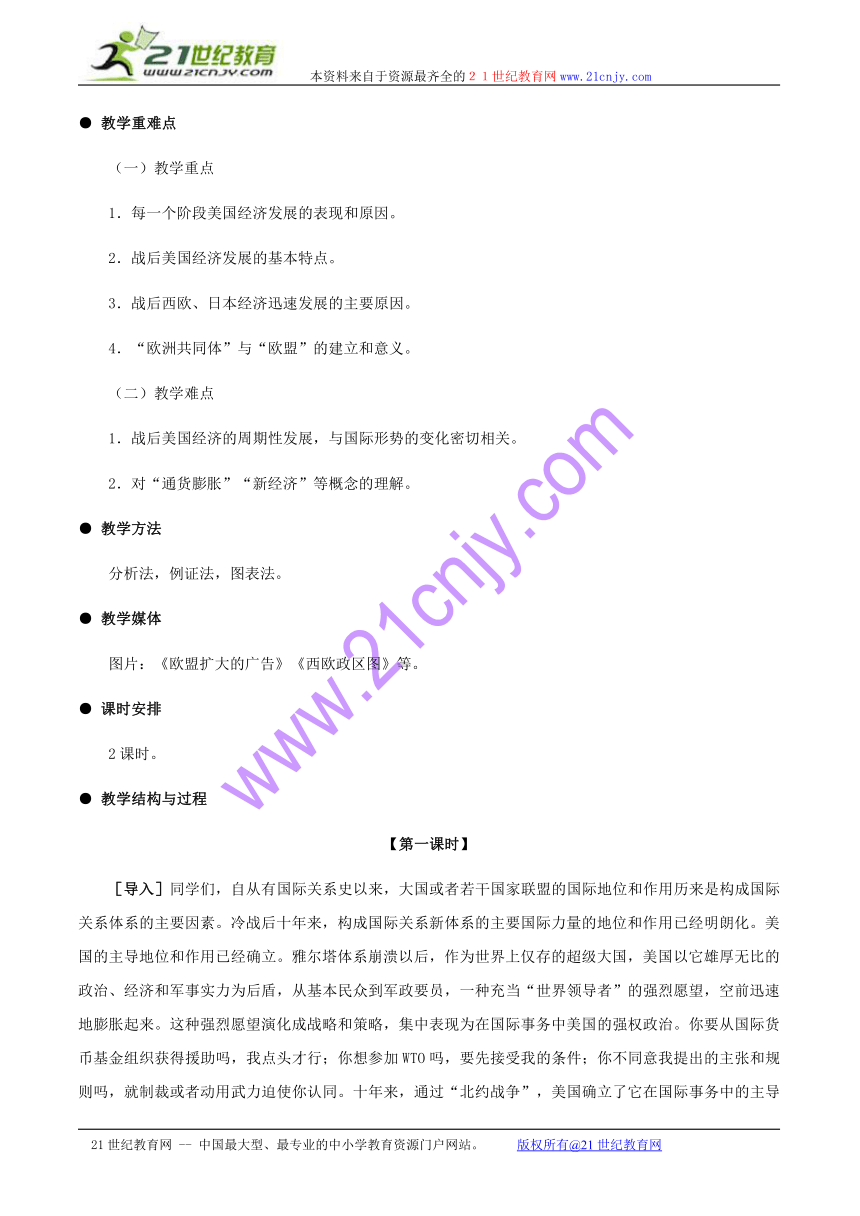 21世纪教育
www.21cnjy.com
本资料来自于资源最齐全的２１世纪教育网www.21cnjy.com

● 教学重难点

（一）教学重点

1．每一个阶段美国经济发展的表现和原因。

2．战后美国经济发展的基本特点。

3．战后西欧、日本经济迅速发展的主要原因。

4．“欧洲共同体”与“欧盟”的建立和意义。

（二）教学难点

1．战后美国经济的周期性发展，与国际形势的变化密切相关。

2．对“通货膨胀”“新经济”等概念的理解。

● 教学方法

分析法，例证法，图表法。

● 教学媒体

图片：《欧盟扩大的广告》《西欧政区图》等。

● 课时安排

2课时。

● 教学结构与过程

【第一课时】

［导入］同学们，自从有国际关系史以来，大国或者若干国家联盟的国际地位和作用历来是构成国际关系体系的主要因素。冷战后十年来，构成国际关系新体系的主要国际力量的地位和作用已经明朗化。美国的主导地位和作用已经确立。雅尔塔体系崩溃以后，作为世界上仅存的超级大国，美国以它雄厚无比的政治、经济和军事实力为后盾，从基本民众到军政要员，一种充当“世界领导者”的强烈愿望，空前迅速地膨胀起来。这种强烈愿望演化成战略和策略，集中表现为在国际事务中美国的强权政治。你要从国际货币基金组织获得援助吗，我点头才行；你想参加WTO吗，要先接受我的条件；你不同意我提出的主张和规则吗，就制裁或者动用武力迫使你认同。十年来，通过“北约战争”，美国确立了它在国际事务中的主导

www.21cnjy.com

21世纪教育网 -- 中国最大型、最专业的中小学教育资源门户网站。 版权所有@21世纪教育网